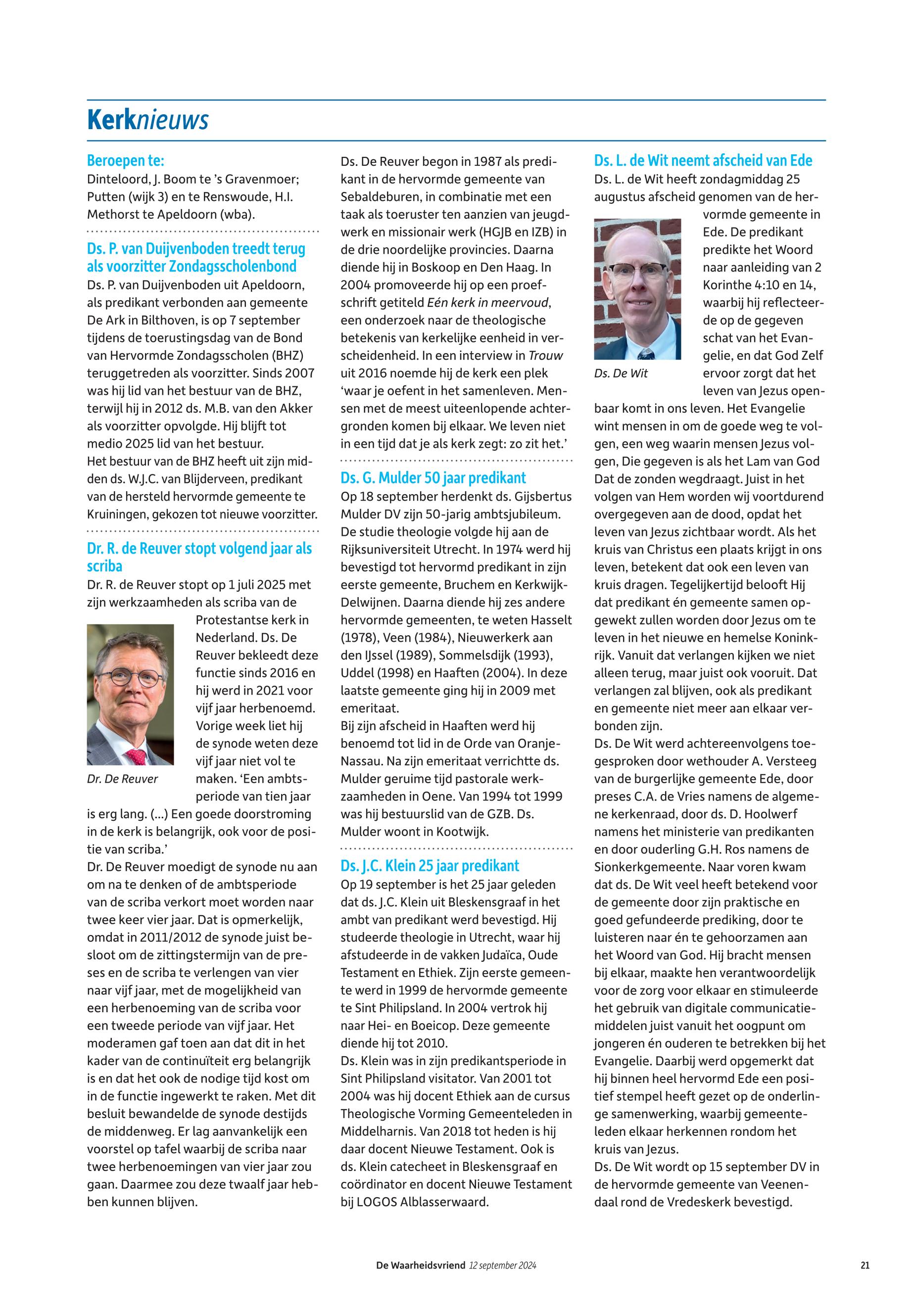 Kerknieuws

Beroepen te:
Dinteloord, J. Boom te 's Gravenmoer; Putten (wijk 3) en te Renswoude, H.I. Methorst te Apeldoorn (wba).

Ds. P. van Duijvenboden treedt terug als voorzitter Zondagsscholenbond
Ds. P. van Duijvenboden uit Apeldoorn, als predikant verbonden aan gemeente De Ark in Bilthoven, is op 7 september tijdens de toerustingsdag van de Bond van Hervormde Zondagsscholen (BHZ) teruggetreden als voorzitter. Sinds 2007 was hij lid van het bestuur van de BHZ, terwijl hij in 2012 ds. M.B. van den Akker als voorzitter opvolgde. Hij blijft tot medio 2025 lid van het bestuur.
Het bestuur van de BHZ heeft uit zijn midden ds. W.J.C. van Blijderveen, predikant van de hersteld hervormde gemeente te Kruiningen, gekozen tot nieuwe voorzitter.

Dr. R. de Reuver stopt volgend jaar als scriba
Dr. R. de Reuver stopt op 1 juli 2025 met zijn werkzaamheden als scriba van de Protestantse kerk in Nederland. Ds. De Reuver bekleedt deze functie sinds 2016 en hij werd in 2021 voor vijf jaar herbenoemd. Vorige week liet hij de synode weten deze vijf jaar niet vol te maken. 'Een ambtsperiode van tien jaar is erg lang. (...) Een goede doorstroming in de kerk is belangrijk, ook voor de positie van scriba.'

Dr. De Reuver

Dr. De Reuver moedigt de synode nu aan om na te denken of de ambtsperiode van de scriba verkort moet worden naar twee keer vier jaar. Dat is opmerkelijk, omdat in 2011/2012 de synode juist besloot om de zittingstermijn van de preses en de scriba te verlengen van vier naar vijf jaar, met de mogelijkheid van een herbenoeming van de scriba voor een tweede periode van vijf jaar. Het moderamen gaf toen aan dat dit in het kader van de continuïteit erg belangrijk is en dat het ook de nodige tijd kost om in de functie ingewerkt te raken. Met dit besluit bewandelde de synode destijds de middenweg. Er lag aanvankelijk een voorstel op tafel waarbij de scriba naar twee herbenoemingen van vier jaar zou gaan. Daarmee zou deze twaalf jaar hebben kunnen blijven.

Ds. De Reuver begon in 1987 als predikant in de hervormde gemeente van Sebaldeburen, in combinatie met een taak als toeruster ten aanzien van jeugdwerk en missionair werk (HGJB en IZB) in de drie noordelijke provincies. Daarna diende hij in Boskoop en Den Haag. In 2004 promoveerde hij op een proefschrift getiteld Eén kerk in meervoud, een onderzoek naar de theologische betekenis van kerkelijke eenheid in verscheidenheid. In een interview in Trouw uit 2016 noemde hij de kerk een plek 'waar je oefent in het samenleven. Mensen met de meest uiteenlopende achtergronden komen bij elkaar. We leven niet in een tijd dat je als kerk zegt: zo zit het.'

Ds. G. Mulder 50 jaar predikant
Op 18 september herdenkt ds. Gijsbertus Mulder DV zijn 50-jarig ambtsjubileum. De studie theologie volgde hij aan de Rijksuniversiteit Utrecht. In 1974 werd hij bevestigd tot hervormd predikant in zijn eerste gemeente, Bruchem en Kerkwijk-Delwijnen. Daarna diende hij zes andere hervormde gemeenten, te weten Hasselt (1978), Veen (1984), Nieuwerkerk aan den IJssel (1989), Sommelsdijk (1993), Uddel (1998) en Haaften (2004). In deze laatste gemeente ging hij in 2009 met emeritaat.
Bij zijn afscheid in Haaften werd hij benoemd tot lid in de Orde van Oranje-Nassau. Na zijn emeritaat verrichtte ds. Mulder geruime tijd pastorale werkzaamheden in Oene. Van 1994 tot 1999 was hij bestuurslid van de GZB. Ds. Mulder woont in Kootwijk.

Ds. J.C. Klein 25 jaar predikant
Op 19 september is het 25 jaar geleden dat ds. J.C. Klein uit Bleskensgraaf in het ambt van predikant werd bevestigd. Hij studeerde theologie in Utrecht, waar hij afstudeerde in de vakken Judaïca, Oude Testament en Ethiek. Zijn eerste gemeente werd in 1999 de hervormde gemeente te Sint Philipsland. In 2004 vertrok hij naar Hei- en Boeicop. Deze gemeente diende hij tot 2010.
Ds. Klein was in zijn predikantsperiode in Sint Philipsland visitator. Van 2001 tot 2004 was hij docent Ethiek aan de cursus Theologische Vorming Gemeenteleden in Middelharnis. Van 2018 tot heden is hij daar docent Nieuwe Testament. Ook is ds. Klein catecheet in Bleskensgraaf en coördinator en docent Nieuwe Testament bij LOGOS Alblasserwaard.

Ds. L. de Wit neemt afscheid van Ede
Ds. L. de Wit heeft zondagmiddag 25 augustus afscheid genomen van de hervormde gemeente in Ede. De predikant predikte het Woord naar aanleiding van 2 Korinthe 4:10 en 14, waarbij hij reflecteerde op de gegeven schat van het Evangelie, en dat God Zelf ervoor zorgt dat het leven van Jezus openbaar komt in ons leven. Het Evangelie wint mensen in om de goede weg te volgen, een weg waarin mensen Jezus volgen, Die gegeven is als het Lam van God Dat de zonden wegdraagt. Juist in het volgen van Hem worden wij voortdurend overgegeven aan de dood, opdat het leven van Jezus zichtbaar wordt. Als het kruis van Christus een plaats krijgt in ons leven, betekent dat ook een leven van kruis dragen. Tegelijkertijd belooft Hij dat predikant én gemeente samen opgewekt zullen worden door Jezus om te leven in het nieuwe en hemelse Koninkrijk. Vanuit dat verlangen kijken we niet alleen terug, maar juist ook vooruit. Dat verlangen zal blijven, ook als predikant en gemeente niet meer aan elkaar verbonden zijn.

Ds. De Wit

Ds. De Wit werd achtereenvolgens toegesproken door wethouder A. Versteeg van de burgerlijke gemeente Ede, door preses C.A. de Vries namens de algemene kerkenraad, door ds. D. Hoolwerf namens het ministerie van predikanten en door ouderling G.H. Ros namens de Sionkerkgemeente. Naar voren kwam dat ds. De Wit veel heeft betekend voor de gemeente door zijn praktische en goed gefundeerde prediking, door te luisteren naar én te gehoorzamen aan het Woord van God. Hij bracht mensen bij elkaar, maakte hen verantwoordelijk voor de zorg voor elkaar en stimuleerde het gebruik van digitale communicatiemiddelen juist vanuit het oogpunt om jongeren én ouderen te betrekken bij het Evangelie. Daarbij werd opgemerkt dat hij binnen heel hervormd Ede een positief stempel heeft gezet op de onderlinge samenwerking, waarbij gemeenteleden elkaar herkennen rondom het kruis van Jezus.
Ds. De Wit wordt op 15 september DV in de hervormde gemeente van Veenendaal rond de Vredeskerk bevestigd.

De Waarheidsvriend 12 september 2024 21